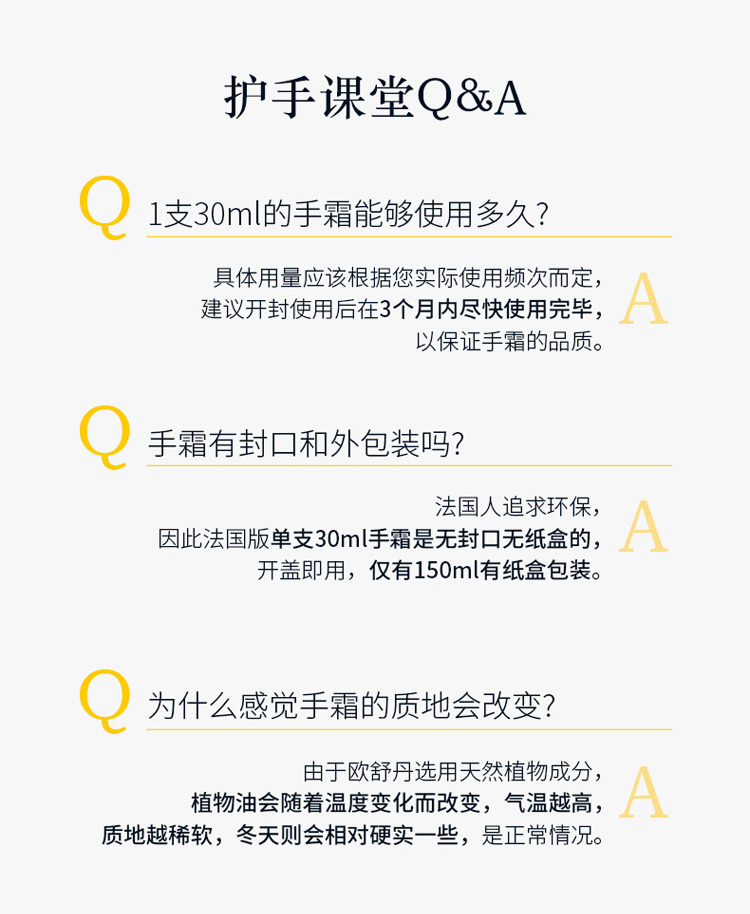 护手课堂Q&A

Q

1支30ml的手霜能够使用多久?

具体用量应该根据您实际使用频次而定,
建议开封使用后在3个月内尽快使用完毕,
以保证手霜的品质。

A

Q

手霜有封口和外包装吗?

法国人追求环保,
因此法国版单支30ml手霜是无封口无纸盒的,
开盖即用,仅有150ml有纸盒包装。

A

Q

为什么感觉手霜的质地会改变?

由于欧舒丹选用天然植物成分,
植物油会随着温度变化而改变,气温越高,
质地越稀软,冬天则会相对硬实一些,是正常情况。

A